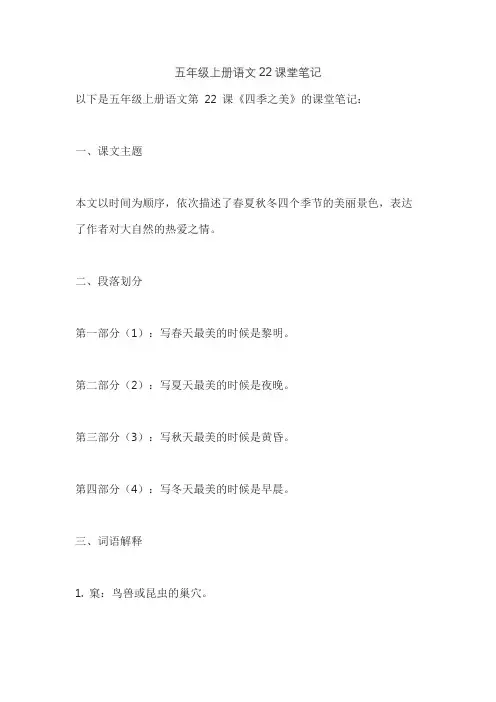 五年级上册语文 22 课堂笔记

以下是五年级上册语文第 22 课《四季之美》的课堂笔记：

一、课文主题

本文以时间为顺序，依次描述了春夏秋冬四个季节的美丽景色，表达了作者对大自然的热爱之情。

二、段落划分

第一部分（1）：写春天最美的时候是黎明。

第二部分（2）：写夏天最美的时候是夜晚。

第三部分（3）：写秋天最美的时候是黄昏。

第四部分（4）：写冬天最美的时候是早晨。

三、词语解释

1. 窠：鸟兽或昆虫的巢穴。